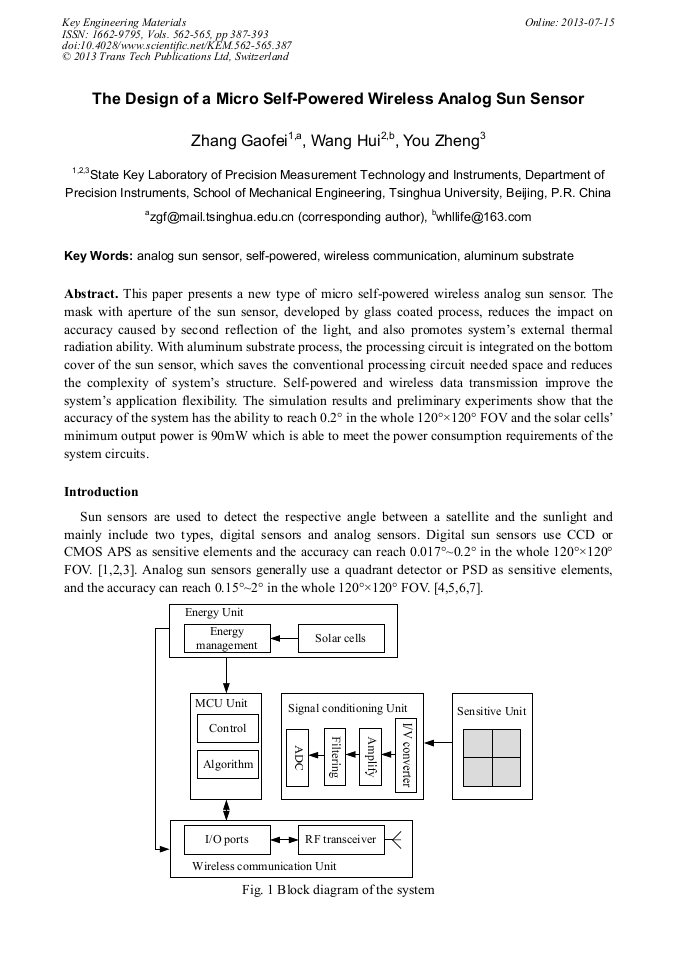 Key Engineering Materials
ISSN: 1662-9795, Vols. 562-565, pp 387-393
doi:10.4028/www.scientific.net/KEM.562-565.387
© 2013 Trans Tech Publications Ltd, Switzerland

Online: 2013-07-15

The Design of a Micro Self-Powered Wireless Analog Sun Sensor

Zhang Gaofei$^{1,a}$, Wang Hui$^{2,b}$, You Zheng$^{3}$

$^{1,2,3}$State Key Laboratory of Precision Measurement Technology and Instruments, Department of Precision Instruments, School of Mechanical Engineering, Tsinghua University, Beijing, P.R. China

$^{a}$zgf@mail.tsinghua.edu.cn (corresponding author), $^{b}$whllife@163.com

Key Words: analog sun sensor, self-powered, wireless communication, aluminum substrate

Abstract. This paper presents a new type of micro self-powered wireless analog sun sensor. The mask with aperture of the sun sensor, developed by glass coated process, reduces the impact on accuracy caused by second reflection of the light, and also promotes system's external thermal radiation ability. With aluminum substrate process, the processing circuit is integrated on the bottom cover of the sun sensor, which saves the conventional processing circuit needed space and reduces the complexity of system's structure. Self-powered and wireless data transmission improve the system's application flexibility. The simulation results and preliminary experiments show that the accuracy of the system has the ability to reach 0.2° in the whole 120°×120° FOV and the solar cells' minimum output power is 90mW which is able to meet the power consumption requirements of the system circuits.

Introduction

Sun sensors are used to detect the respective angle between a satellite and the sunlight and mainly include two types, digital sensors and analog sensors. Digital sun sensors use CCD or CMOS APS as sensitive elements and the accuracy can reach 0.017°~0.2° in the whole 120°×120° FOV. [1,2,3]. Analog sun sensors generally use a quadrant detector or PSD as sensitive elements, and the accuracy can reach 0.15°~2° in the whole 120°×120° FOV. [4,5,6,7].

Energy Unit
Energy management
Solar cells
MCU Unit
Control
Algorithm
Signal conditioning Unit
ADC
Filtering
Amplify
I/V converter
Sensitive Unit
I/O ports
RF transceiver
Wireless communication Unit

Fig. 1 Block diagram of the system